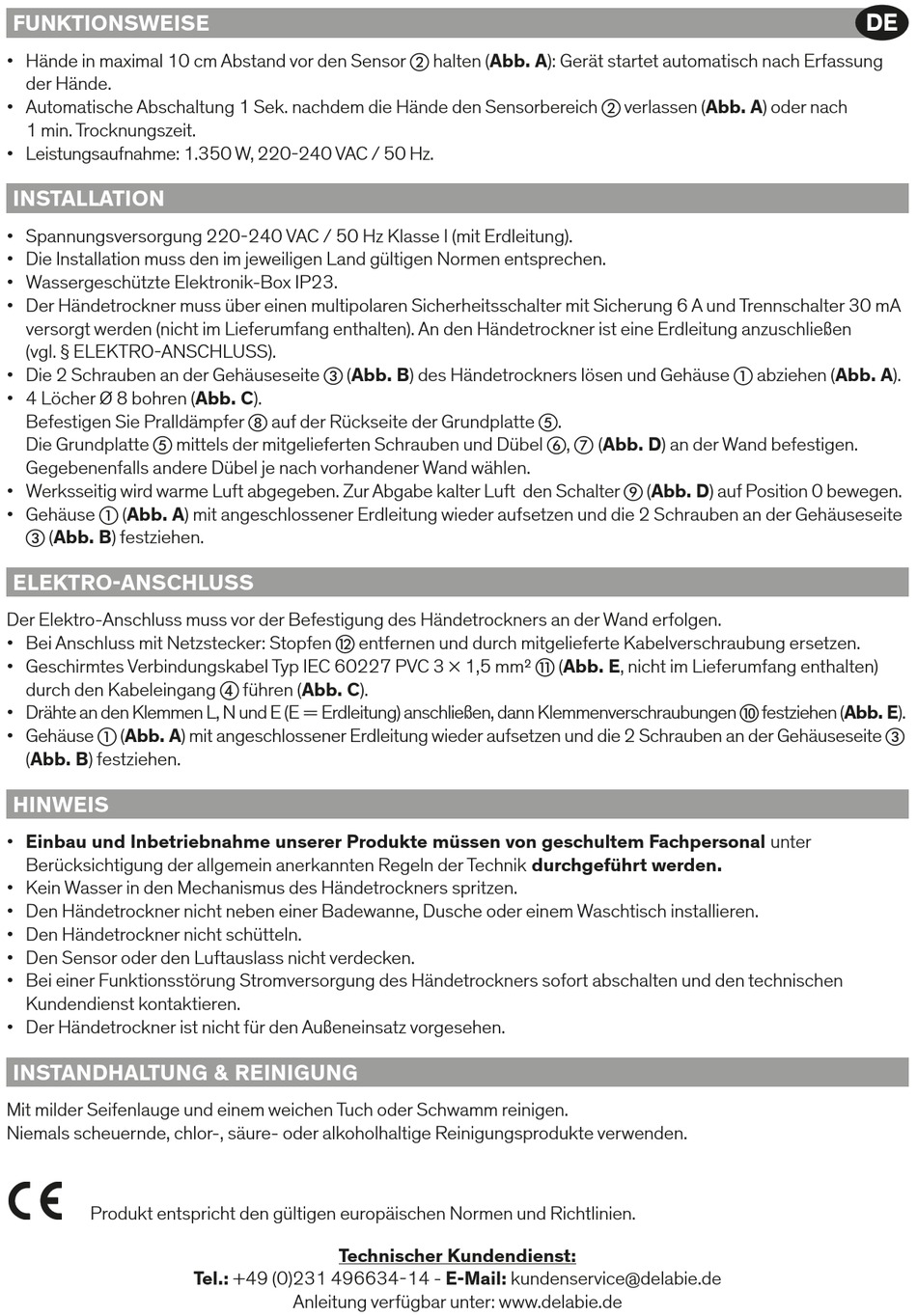 FUNKTIONSWEISE

DE

• Hände in maximal 10 cm Abstand vor den Sensor ② halten (Abb. A): Gerät startet automatisch nach Erfassung der Hände.
• Automatische Abschaltung 1 Sek. nachdem die Hände den Sensorbereich ② verlassen (Abb. A) oder nach 1 min. Trocknungszeit.
• Leistungsaufnahme: 1.350 W, 220-240 VAC / 50 Hz.

INSTALLATION

• Spannungsversorgung 220-240 VAC / 50 Hz Klasse I (mit Erdleitung).
• Die Installation muss den im jeweiligen Land gültigen Normen entsprechen.
• Wassergeschützte Elektronik-Box IP23.
• Der Händetrockner muss über einen multipolaren Sicherheitsschalter mit Sicherung 6 A und Trennschalter 30 mA versorgt werden (nicht im Lieferumfang enthalten). An den Händetrockner ist eine Erdleitung anzuschließen (vgl. § ELEKTRO-ANSCHLUSS).
• Die 2 Schrauben an der Gehäuseseite ③ (Abb. B) des Händetrockners lösen und Gehäuse ① abziehen (Abb. A).
• 4 Löcher Ø 8 bohren (Abb. C).
Befestigen Sie Pralldämpfer ⑧ auf der Rückseite der Grundplatte ⑤.
Die Grundplatte ⑤ mittels der mitgelieferten Schrauben und Dübel ⑥, ⑦ (Abb. D) an der Wand befestigen.
Gegebenenfalls andere Dübel je nach vorhandener Wand wählen.
• Werksseitig wird warme Luft abgegeben. Zur Abgabe kalter Luft den Schalter ⑨ (Abb. D) auf Position 0 bewegen.
• Gehäuse ① (Abb. A) mit angeschlossener Erdleitung wieder aufsetzen und die 2 Schrauben an der Gehäuseseite ③ (Abb. B) festziehen.

ELEKTRO-ANSCHLUSS

Der Elektro-Anschluss muss vor der Befestigung des Händetrockners an der Wand erfolgen.
• Bei Anschluss mit Netzstecker: Stopfen ⑫ entfernen und durch mitgelieferte Kabelverschraubung ersetzen.
• Geschirmtes Verbindungskabel Typ IEC 60227 PVC 3 × 1,5 mm² ⑪ (Abb. E, nicht im Lieferumfang enthalten) durch den Kabeleingang ④ führen (Abb. C).
• Drähte an den Klemmen L, N und E (E = Erdleitung) anschließen, dann Klemmenverschraubungen ⑩ festziehen (Abb. E).
• Gehäuse ① (Abb. A) mit angeschlossener Erdleitung wieder aufsetzen und die 2 Schrauben an der Gehäuseseite ③ (Abb. B) festziehen.

HINWEIS

• Einbau und Inbetriebnahme unserer Produkte müssen von geschultem Fachpersonal unter Berücksichtigung der allgemein anerkannten Regeln der Technik durchgeführt werden.
• Kein Wasser in den Mechanismus des Händetrockners spritzen.
• Den Händetrockner nicht neben einer Badewanne, Dusche oder einem Waschtisch installieren.
• Den Händetrockner nicht schütteln.
• Den Sensor oder den Luftauslass nicht verdecken.
• Bei einer Funktionsstörung Stromversorgung des Händetrockners sofort abschalten und den technischen Kundendienst kontaktieren.
• Der Händetrockner ist nicht für den Außeneinsatz vorgesehen.

INSTANDHALTUNG & REINIGUNG

Mit milder Seifenlauge und einem weichen Tuch oder Schwamm reinigen.
Niemals scheuernde, chlor-, säure- oder alkoholhaltige Reinigungsprodukte verwenden.

CE Produkt entspricht den gültigen europäischen Normen und Richtlinien.

Technischer Kundendienst:
Tel.: +49 (0)231 496634-14 - E-Mail: kundenservice@delabie.de
Anleitung verfügbar unter: www.delabie.de